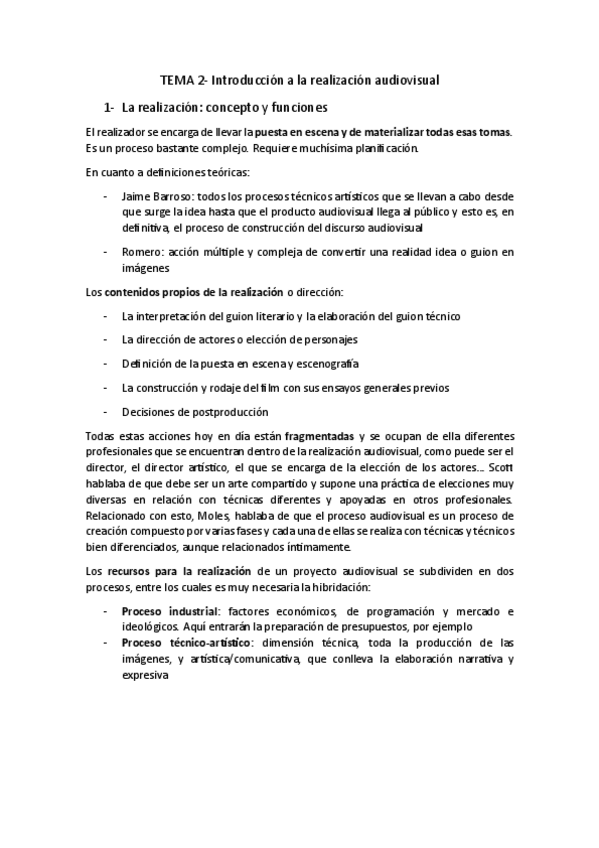 TEMA 2- Introducción a la realización audiovisual

1- La realización: concepto y funciones

El realizador se encarga de llevar la puesta en escena y de materializar todas esas tomas. Es un proceso bastante complejo. Requiere muchísima planificación.

En cuanto a definiciones teóricas:

- Jaime Barroso: todos los procesos técnicos artísticos que se llevan a cabo desde que surge la idea hasta que el producto audiovisual llega al público y esto es, en definitiva, el proceso de construcción del discurso audiovisual
- Romero: acción múltiple y compleja de convertir una realidad idea o guion en imágenes

Los contenidos propios de la realización o dirección:

- La interpretación del guion literario y la elaboración del guion técnico
- La dirección de actores o elección de personajes
- Definición de la puesta en escena y escenografía
- La construcción y rodaje del film con sus ensayos generales previos
- Decisiones de postproducción

Todas estas acciones hoy en día están fragmentadas y se ocupan de ella diferentes profesionales que se encuentran dentro de la realización audiovisual, como puede ser el director, el director artístico, el que se encarga de la elección de los actores... Scott hablaba de que debe ser un arte compartido y supone una práctica de elecciones muy diversas en relación con técnicas diferentes y apoyadas en otros profesionales. Relacionado con esto, Moles, hablaba de que el proceso audiovisual es un proceso de creación compuesto por varias fases y cada una de ellas se realiza con técnicas y técnicos bien diferenciados, aunque relacionados íntimamente.

Los recursos para la realización de un proyecto audiovisual se subdividen en dos procesos, entre los cuales es muy necesaria la hibridación:

- Proceso industrial: factores económicos, de programación y mercado e ideológicos. Aquí entrarán la preparación de presupuestos, por ejemplo
- Proceso técnico-artístico: dimensión técnica, toda la producción de las imágenes, y artística/comunicativa, que conlleva la elaboración narrativa y expresiva